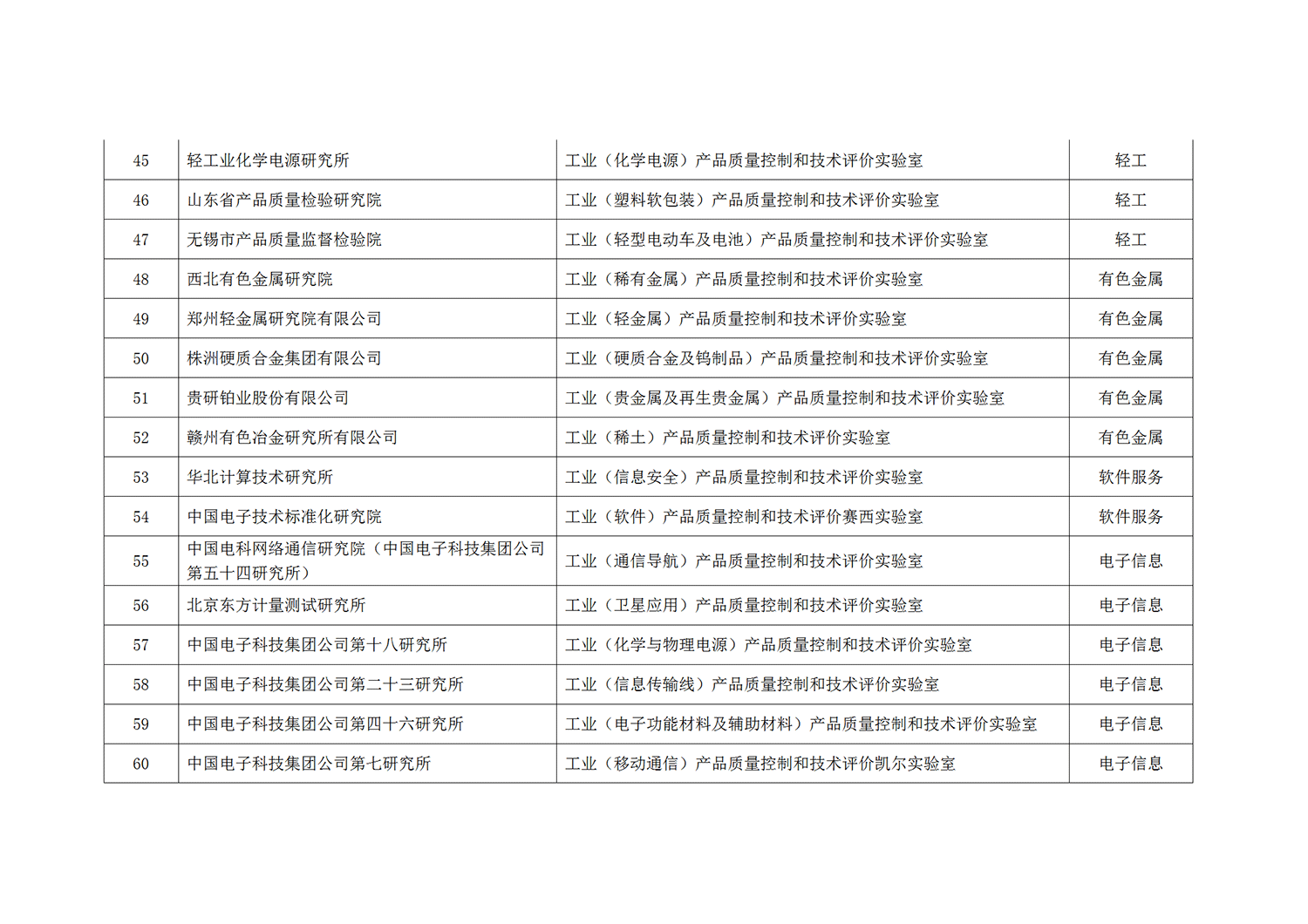 | 45 | 轻工业化学电源研究所 | 工业（化学电源）产品质量控制和技术评价实验室 | 轻工 |
|---|---|---|---|
| 46 | 山东省产品质量检验研究院 | 工业（塑料软包装）产品质量控制和技术评价实验室 | 轻工 |
| 47 | 无锡市产品质量监督检验院 | 工业（轻型电动车及电池）产品质量控制和技术评价实验室 | 轻工 |
| 48 | 西北有色金属研究院 | 工业（稀有金属）产品质量控制和技术评价实验室 | 有色金属 |
| 49 | 郑州轻金属研究院有限公司 | 工业（轻金属）产品质量控制和技术评价实验室 | 有色金属 |
| 50 | 株洲硬质合金集团有限公司 | 工业（硬质合金及钨制品）产品质量控制和技术评价实验室 | 有色金属 |
| 51 | 贵研铂业股份有限公司 | 工业（贵金属及再生贵金属）产品质量控制和技术评价实验室 | 有色金属 |
| 52 | 赣州有色冶金研究所有限公司 | 工业（稀土）产品质量控制和技术评价实验室 | 有色金属 |
| 53 | 华北计算技术研究所 | 工业（信息安全）产品质量控制和技术评价实验室 | 软件服务 |
| 54 | 中国电子技术标准化研究院 | 工业（软件）产品质量控制和技术评价赛西实验室 | 软件服务 |
| 55 | 中国电科网络通信研究院（中国电子科技集团公司第五十四研究所） | 工业（通信导航）产品质量控制和技术评价实验室 | 电子信息 |
| 56 | 北京东方计量测试研究所 | 工业（卫星应用）产品质量控制和技术评价实验室 | 电子信息 |
| 57 | 中国电子科技集团公司第十八研究所 | 工业（化学与物理电源）产品质量控制和技术评价实验室 | 电子信息 |
| 58 | 中国电子科技集团公司第二十三研究所 | 工业（信息传输线）产品质量控制和技术评价实验室 | 电子信息 |
| 59 | 中国电子科技集团公司第四十六研究所 | 工业（电子功能材料及辅助材料）产品质量控制和技术评价实验室 | 电子信息 |
| 60 | 中国电子科技集团公司第七研究所 | 工业（移动通信）产品质量控制和技术评价凯尔实验室 | 电子信息 |